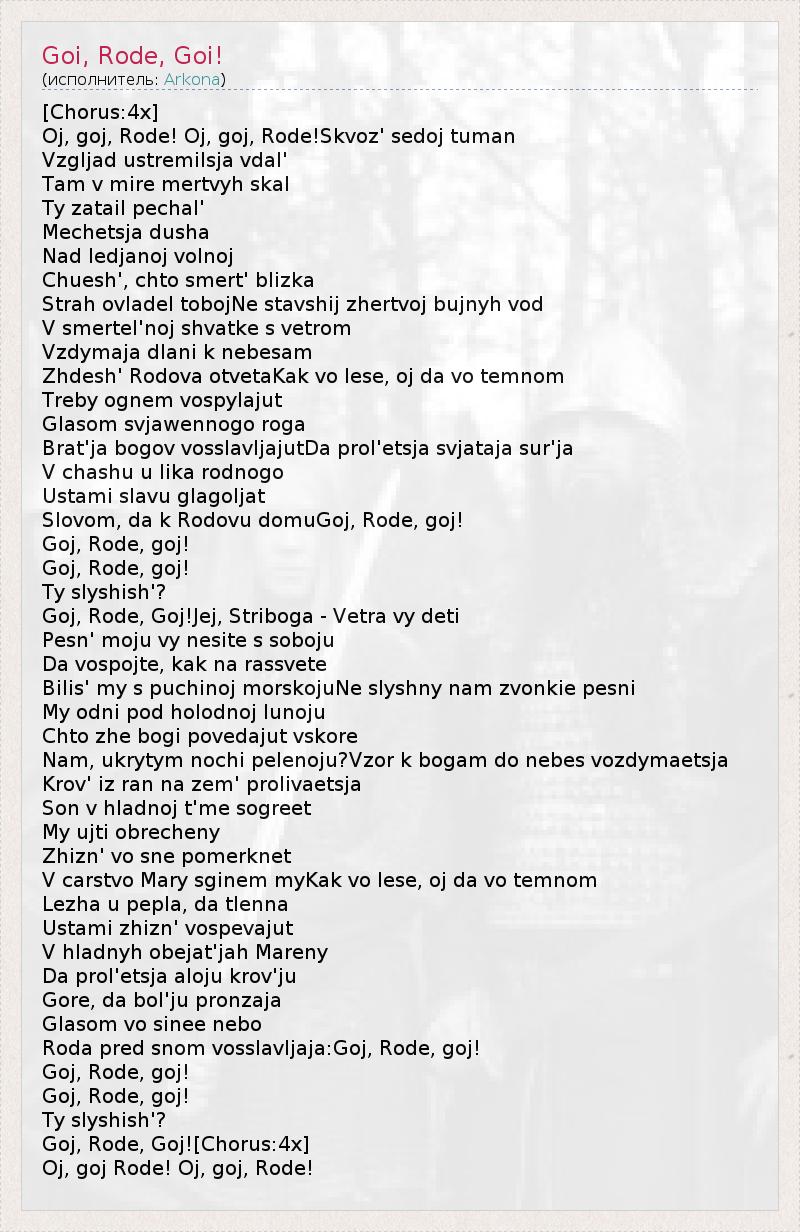 Goi, Rode, Goi!
(исполнитель: Arkona)

[Chorus:4x]
Oj, goj, Rode! Oj, goj, Rode!Skvoz' sedoj tuman
Vzgljad ustremilsja vdal'
Tam v mire mertvyh skal
Ty zatail pechal'
Mechetsja dusha
Nad ledjanoj volnoj
Chuesh', chto smert' blizka
Strah ovladel tobojNe stavshij zhertvoj bujnyh vod
V smertel'noj shvatke s vetrom
Vzdymaja dlani k nebesam
Zhdesh' Rodova otvetaKak vo lese, oj da vo temnom
Treby ognem vospylajut
Glasom svjawennogo roga
Brat'ja bogov vosslavljajutDa prol'etsja svjataja sur'ja
V chashu u lika rodnogo
Ustami slavu glagoljat
Slovom, da k Rodovu domuGoj, Rode, goj!
Goj, Rode, goj!
Goj, Rode, goj!
Ty slyshish'?
Goj, Rode, Goj!Jej, Striboga - Vetra vy deti
Pesn' moju vy nesite s soboju
Da vospojte, kak na rassvete
Bilis' my s puchinoj morskojuNe slyshny nam zvonkie pesni
My odni pod holodnoj lunoju
Chto zhe bogi povedajut vskore
Nam, ukrytym nochi pelenoju?Vzor k bogam do nebes vozdymaetsja
Krov' iz ran na zem' prolivaetsja
Son v hladnoj t'me sogreet
My ujti obrecheny
Zhizn' vo sne pomerknet
V carstvo Mary sginem myKak vo lese, oj da vo temnom
Lezha u pepla, da tlenna
Ustami zhizn' vospevajut
V hladnyh obejat'jah Mareny
Da prol'etsja aloju krov'ju
Gore, da bol'ju pronzaja
Glasom vo sinee nebo
Roda pred snom vosslavljaja:Goj, Rode, goj!
Goj, Rode, goj!
Goj, Rode, goj!
Ty slyshish'?
Goj, Rode, Goj![Chorus:4x]
Oj, goj Rode! Oj, goj, Rode!